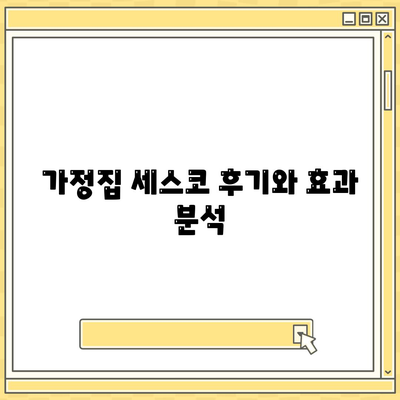 가정집 세스코 후기와 효과 분석